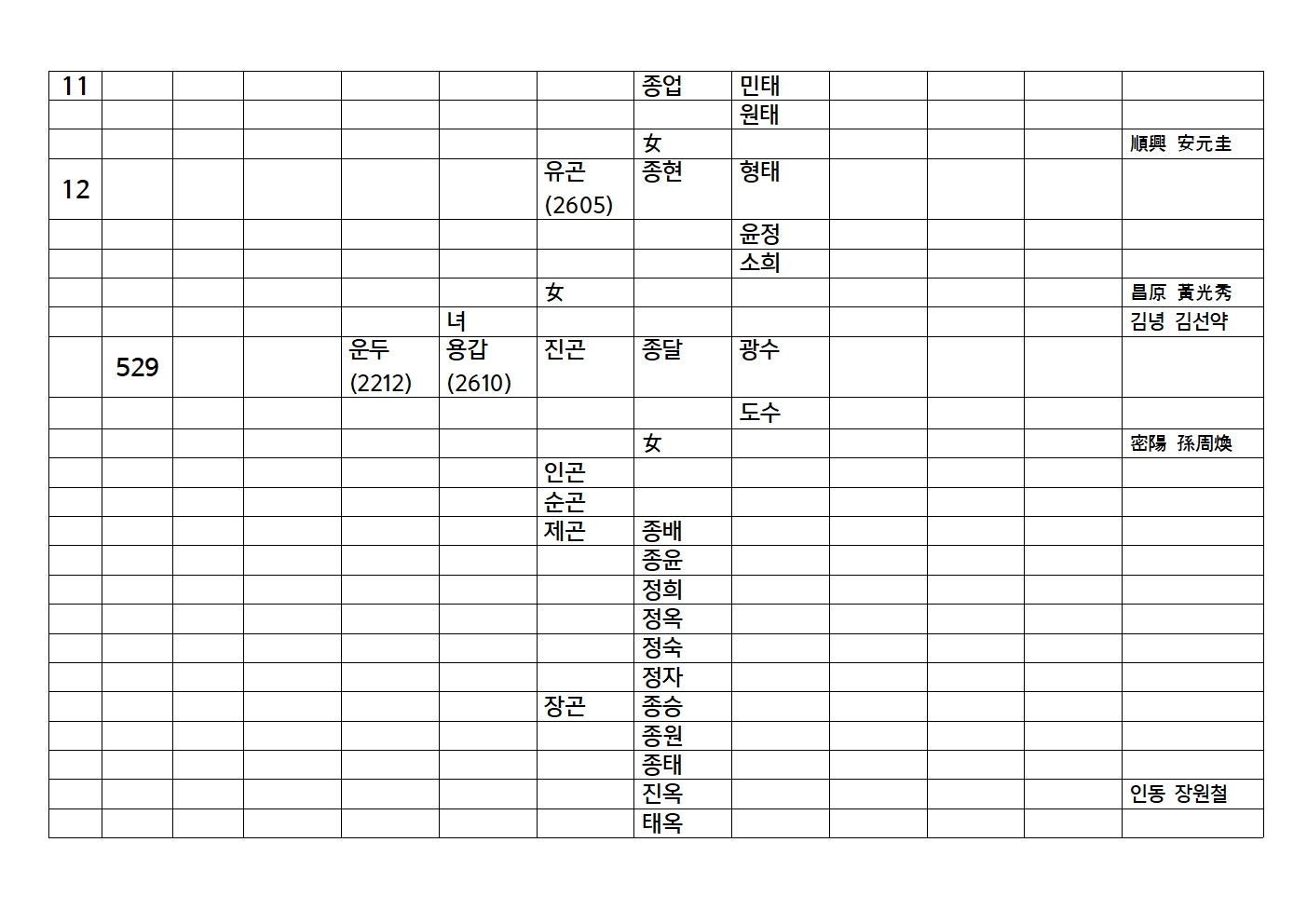 | 11 |  |  |  |  |  |  | 종업 | 민태 |  |  |  |  |
|---|---|---|---|---|---|---|---|---|---|---|---|---|
|  |  |  |  |  |  |  |  | 원태 |  |  |  |  |
|  |  |  |  |  |  |  | 女 |  |  |  |  | 順興 安元圭 |
| 12 |  |  |  |  |  | 유곤 (2605) | 종현 | 형태 |  |  |  |  |
|  |  |  |  |  |  |  |  | 윤정 |  |  |  |  |
|  |  |  |  |  |  |  |  | 소희 |  |  |  |  |
|  |  |  |  |  |  | 女 |  |  |  |  |  | 昌原 黃光秀 |
|  |  |  |  |  | 녀 |  |  |  |  |  |  | 김녕 김선약 |
|  | 529 |  |  | 운두 (2212) | 용갑 (2610) | 진곤 | 종달 | 광수 |  |  |  |  |
|  |  |  |  |  |  |  |  | 도수 |  |  |  |  |
|  |  |  |  |  |  |  | 女 |  |  |  |  | 密陽 孫周煥 |
|  |  |  |  |  |  | 인곤 |  |  |  |  |  |  |
|  |  |  |  |  |  | 순곤 |  |  |  |  |  |  |
|  |  |  |  |  |  | 제곤 | 종배 |  |  |  |  |  |
|  |  |  |  |  |  |  | 종윤 |  |  |  |  |  |
|  |  |  |  |  |  |  | 정희 |  |  |  |  |  |
|  |  |  |  |  |  |  | 정옥 |  |  |  |  |  |
|  |  |  |  |  |  |  | 정숙 |  |  |  |  |  |
|  |  |  |  |  |  |  | 정자 |  |  |  |  |  |
|  |  |  |  |  |  | 장곤 | 종승 |  |  |  |  |  |
|  |  |  |  |  |  |  | 종원 |  |  |  |  |  |
|  |  |  |  |  |  |  | 종태 |  |  |  |  |  |
|  |  |  |  |  |  |  | 진옥 |  |  |  |  | 인동 장원철 |
|  |  |  |  |  |  |  | 태옥 |  |  |  |  |  |